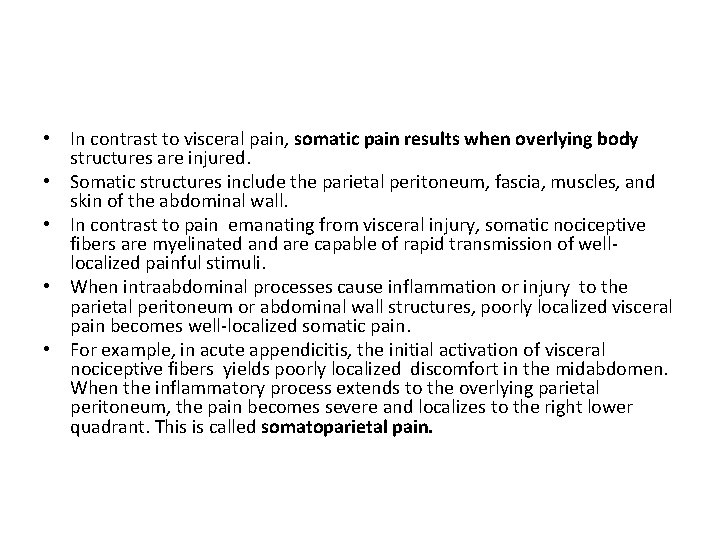 • In contrast to visceral pain, somatic pain results when overlying body structures are injured.
• Somatic structures include the parietal peritoneum, fascia, muscles, and skin of the abdominal wall.
• In contrast to pain emanating from visceral injury, somatic nociceptive fibers are myelinated and are capable of rapid transmission of well-localized painful stimuli.
• When intraabdominal processes cause inflammation or injury to the parietal peritoneum or abdominal wall structures, poorly localized visceral pain becomes well-localized somatic pain.
• For example, in acute appendicitis, the initial activation of visceral nociceptive fibers yields poorly localized discomfort in the midabdomen. When the inflammatory process extends to the overlying parietal peritoneum, the pain becomes severe and localizes to the right lower quadrant. This is called somatoparietal pain.